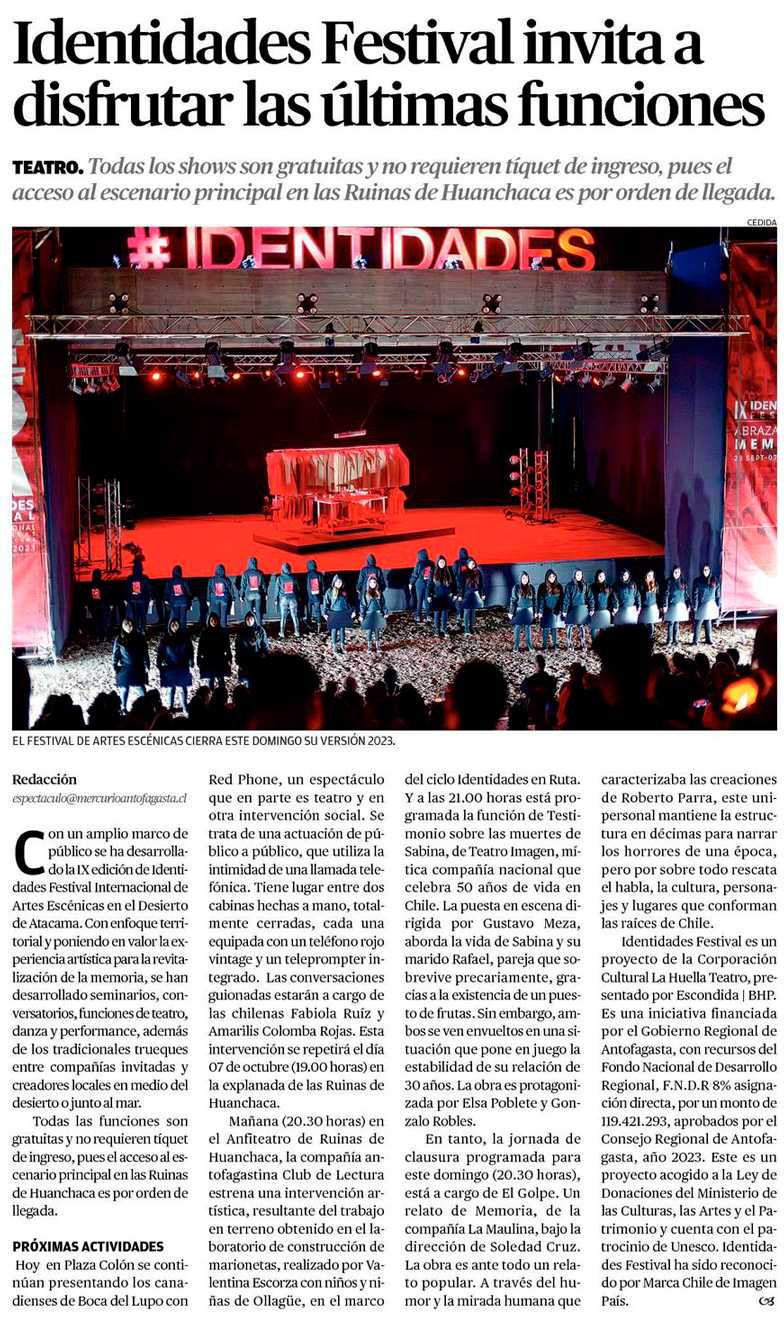 Identidades Festival invita a disfrutar las últimas funciones

TEATRO. Todas los shows son gratuitas y no requieren tíquet de ingreso, pues el acceso al escenario principal en las Ruinas de Huanchaca es por orden de llegada.

CEDIDA

#IDENTIDADES

EL FESTIVAL DE ARTES ESCÉNICAS CIERRA ESTE DOMINGO SU VERSIÓN 2023.

Redacción
espectaculo@mercurioantofagasta.cl

Con un amplio marco de público se ha desarrollado la IX edición de Identidades Festival Internacional de Artes Escénicas en el Desierto de Atacama. Con enfoque territorial y poniendo en valor la experiencia artística para la revitalización de la memoria, se han desarrollado seminarios, conversatorios, funciones de teatro, danza y performance, además de los tradicionales trueques entre compañías invitadas y creadores locales en medio del desierto o junto al mar.

Todas las funciones son gratuitas y no requieren tíquet de ingreso, pues el acceso al escenario principal en las Ruinas de Huanchaca es por orden de llegada.

PRÓXIMAS ACTIVIDADES
Hoy en Plaza Colón se continúan presentando los canadienses de Boca del Lupo con Red Phone, un espectáculo que en parte es teatro y en otra intervención social. Se trata de una actuación de público a público, que utiliza la intimidad de una llamada telefónica. Tiene lugar entre dos cabinas hechas a mano, totalmente cerradas, cada una equipada con un teléfono rojo vintage y un teleprompter integrado. Las conversaciones guionadas estarán a cargo de las chilenas Fabiola Ruíz y Amarilis Colomba Rojas. Esta intervención se repetirá el día 07 de octubre (19.00 horas) en la explanada de las Ruinas de Huanchaca.

Mañana (20.30 horas) en el Anfiteatro de Ruinas de Huanchaca, la compañía antofagastina Club de Lectura estrena una intervención artística, resultante del trabajo en terreno obtenido en el laboratorio de construcción de marionetas, realizado por Valentina Escorza con niños y niñas de Ollagüe, en el marco del ciclo Identidades en Ruta. Y a las 21.00 horas está programada la función de Testimonio sobre las muertes de Sabina, de Teatro Imagen, mítica compañía nacional que celebra 50 años de vida en Chile. La puesta en escena dirigida por Gustavo Meza, aborda la vida de Sabina y su marido Rafael, pareja que sobrevive precariamente, gracias a la existencia de un puesto de frutas. Sin embargo, ambos se ven envueltos en una situación que pone en juego la estabilidad de su relación de 30 años. La obra es protagonizada por Elsa Poblete y Gonzalo Robles.

En tanto, la jornada de clausura programada para este domingo (20.30 horas), está a cargo de El Golpe. Un relato de Memoria, de la compañía La Maulina, bajo la dirección de Soledad Cruz. La obra es ante todo un relato popular. A través del humor y la mirada humana que caracterizaba las creaciones de Roberto Parra, este unipersonal mantiene la estructura en décimas para narrar los horrores de una época, pero por sobre todo rescata el habla, la cultura, personajes y lugares que conforman las raíces de Chile.

Identidades Festival es un proyecto de la Corporación Cultural La Huella Teatro, presentado por Escondida | BHP. Es una iniciativa financiada por el Gobierno Regional de Antofagasta, con recursos del Fondo Nacional de Desarrollo Regional, F.N.D.R 8% asignación directa, por un monto de 119.421.293, aprobados por el Consejo Regional de Antofagasta, año 2023. Este es un proyecto acogido a la Ley de Donaciones del Ministerio de las Culturas, las Artes y el Patrimonio y cuenta con el patrocinio de Unesco. Identidades Festival ha sido reconocido por Marca Chile de Imagen País.